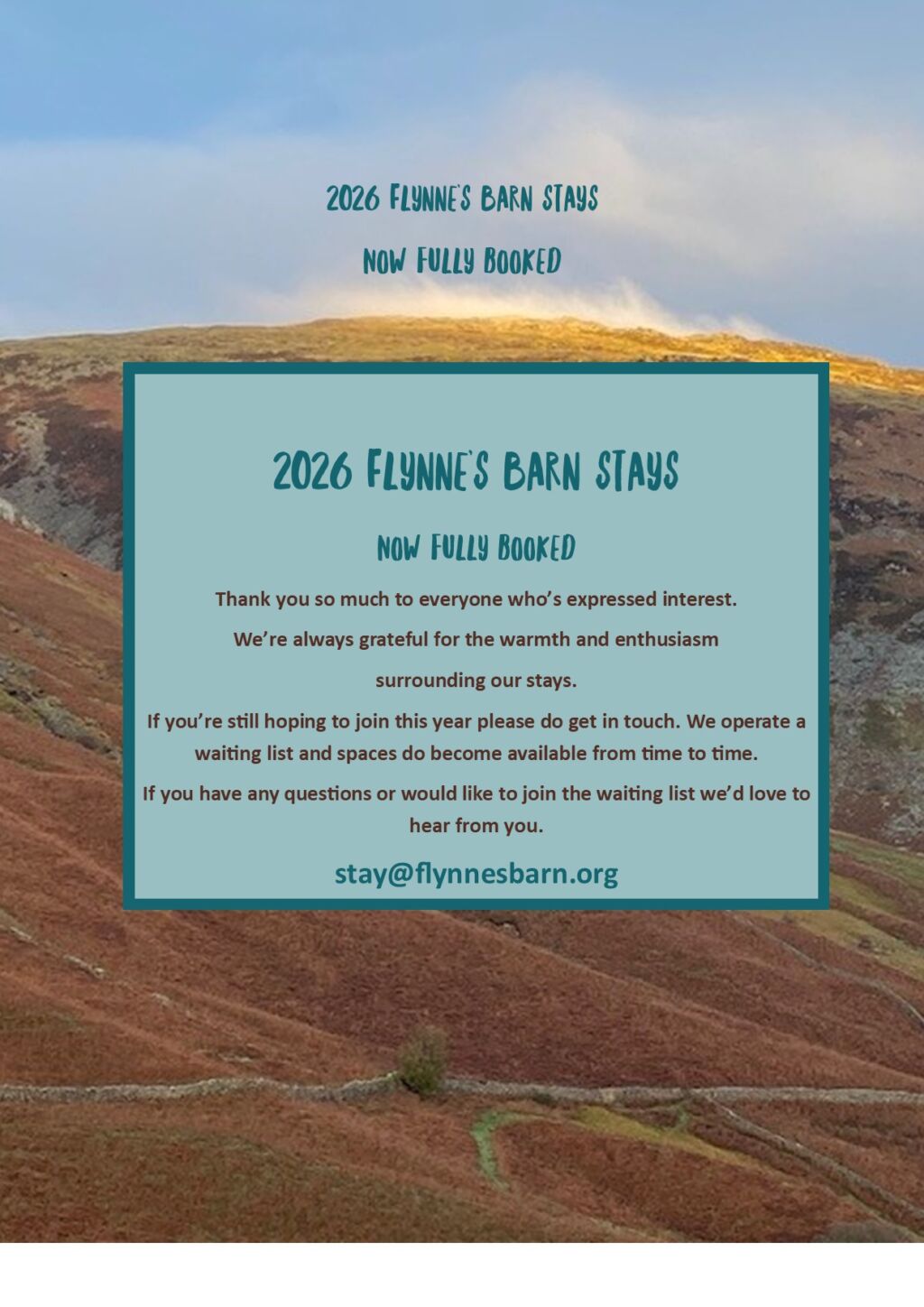 2026 FLYNNE'S BARN STAYS

NOW FULLY BOOKED

2026 FLYNNE'S BARN STAYS

NOW FULLY BOOKED

Thank you so much to everyone who's expressed interest.

We're always grateful for the warmth and enthusiasm

surrounding our stays.

If you're still hoping to join this year please do get in touch. We operate a waiting list and spaces do become available from time to time.

If you have any questions or would like to join the waiting list we'd love to hear from you.

stay@flynnesbarn.org